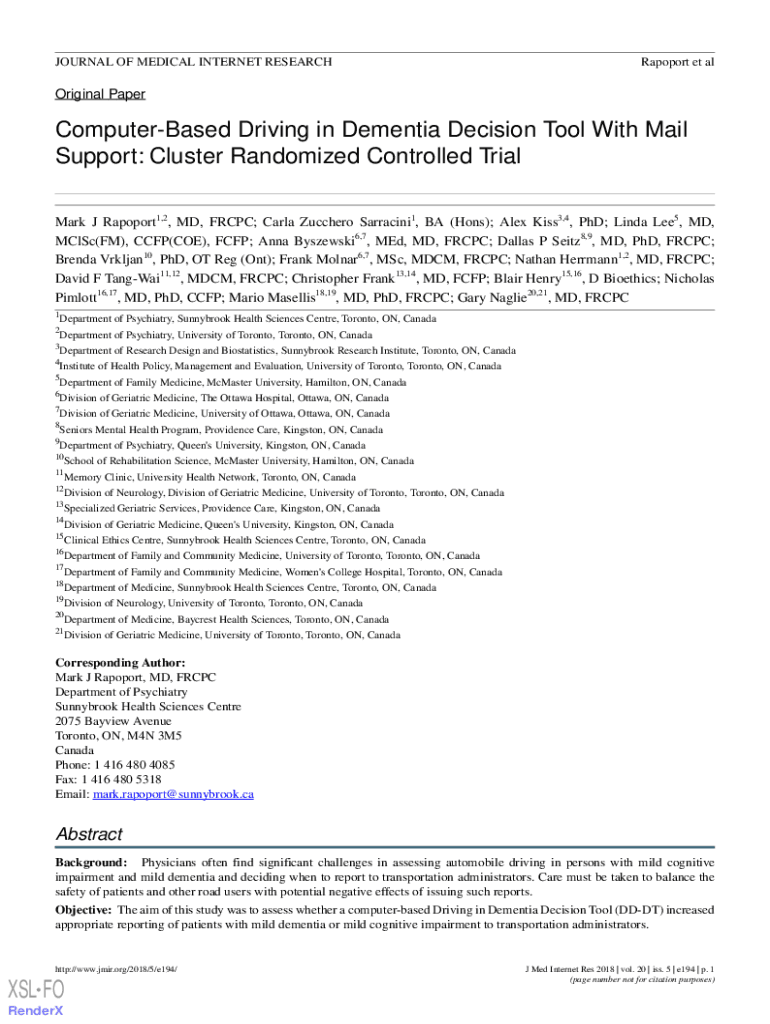 JOURNAL OF MEDICAL INTERNET RESEARCH

Rapoport et al

Original Paper

Computer-Based Driving in Dementia Decision Tool With Mail Support: Cluster Randomized Controlled Trial

Mark J Rapoport$^{1,2}$, MD, FRCPC; Carla Zucchero Sarracini$^{1}$, BA (Hons); Alex Kiss$^{3,4}$, PhD; Linda Lee$^{5}$, MD, MClSc(FM), CCFP(COE), FCFP; Anna Byszewski$^{6,7}$, MEd, MD, FRCPC; Dallas P Seitz$^{8,9}$, MD, PhD, FRCPC; Brenda Vrkljan$^{10}$, PhD, OT Reg (Ont); Frank Molnar$^{6,7}$, MSc, MDCM, FRCPC; Nathan Herrmann$^{1,2}$, MD, FRCPC; David F Tang-Wai$^{11,12}$, MDCM, FRCPC; Christopher Frank$^{13,14}$, MD, FCFP; Blair Henry$^{15,16}$, D Bioethics; Nicholas Pimlott$^{16,17}$, MD, PhD, CCFP; Mario Masellis$^{18,19}$, MD, PhD, FRCPC; Gary Naglie$^{20,21}$, MD, FRCPC

$^{1}$Department of Psychiatry, Sunnybrook Health Sciences Centre, Toronto, ON, Canada
$^{2}$Department of Psychiatry, University of Toronto, Toronto, ON, Canada
$^{3}$Department of Research Design and Biostatistics, Sunnybrook Research Institute, Toronto, ON, Canada
$^{4}$Institute of Health Policy, Management and Evaluation, University of Toronto, Toronto, ON, Canada
$^{5}$Department of Family Medicine, McMaster University, Hamilton, ON, Canada
$^{6}$Division of Geriatric Medicine, The Ottawa Hospital, Ottawa, ON, Canada
$^{7}$Division of Geriatric Medicine, University of Ottawa, Ottawa, ON, Canada
$^{8}$Seniors Mental Health Program, Providence Care, Kingston, ON, Canada
$^{9}$Department of Psychiatry, Queen's University, Kingston, ON, Canada
$^{10}$School of Rehabilitation Science, McMaster University, Hamilton, ON, Canada
$^{11}$Memory Clinic, University Health Network, Toronto, ON, Canada
$^{12}$Division of Neurology, Division of Geriatric Medicine, University of Toronto, Toronto, ON, Canada
$^{13}$Specialized Geriatric Services, Providence Care, Kingston, ON, Canada
$^{14}$Division of Geriatric Medicine, Queen's University, Kingston, ON, Canada
$^{15}$Clinical Ethics Centre, Sunnybrook Health Sciences Centre, Toronto, ON, Canada
$^{16}$Department of Family and Community Medicine, University of Toronto, Toronto, ON, Canada
$^{17}$Department of Family and Community Medicine, Women's College Hospital, Toronto, ON, Canada
$^{18}$Department of Medicine, Sunnybrook Health Sciences Centre, Toronto, ON, Canada
$^{19}$Division of Neurology, University of Toronto, Toronto, ON, Canada
$^{20}$Department of Medicine, Baycrest Health Sciences, Toronto, ON, Canada
$^{21}$Division of Geriatric Medicine, University of Toronto, Toronto, ON, Canada

Corresponding Author:
Mark J Rapoport, MD, FRCPC
Department of Psychiatry
Sunnybrook Health Sciences Centre
2075 Bayview Avenue
Toronto, ON, M4N 3M5
Canada
Phone: 1 416 480 4085
Fax: 1 416 480 5318
Email: mark.rapoport@sunnybrook.ca

Abstract

Background: Physicians often find significant challenges in assessing automobile driving in persons with mild cognitive impairment and mild dementia and deciding when to report to transportation administrators. Care must be taken to balance the safety of patients and other road users with potential negative effects of issuing such reports.

Objective: The aim of this study was to assess whether a computer-based Driving in Dementia Decision Tool (DD-DT) increased appropriate reporting of patients with mild dementia or mild cognitive impairment to transportation administrators.

http://www.jmir.org/2018/5/e194/

J Med Internet Res 2018 | vol. 20 | iss. 5 | e194 | p. 1
(page number not for citation purposes)

XSL•FO
RenderX